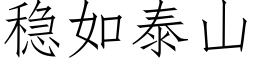 稳如泰山